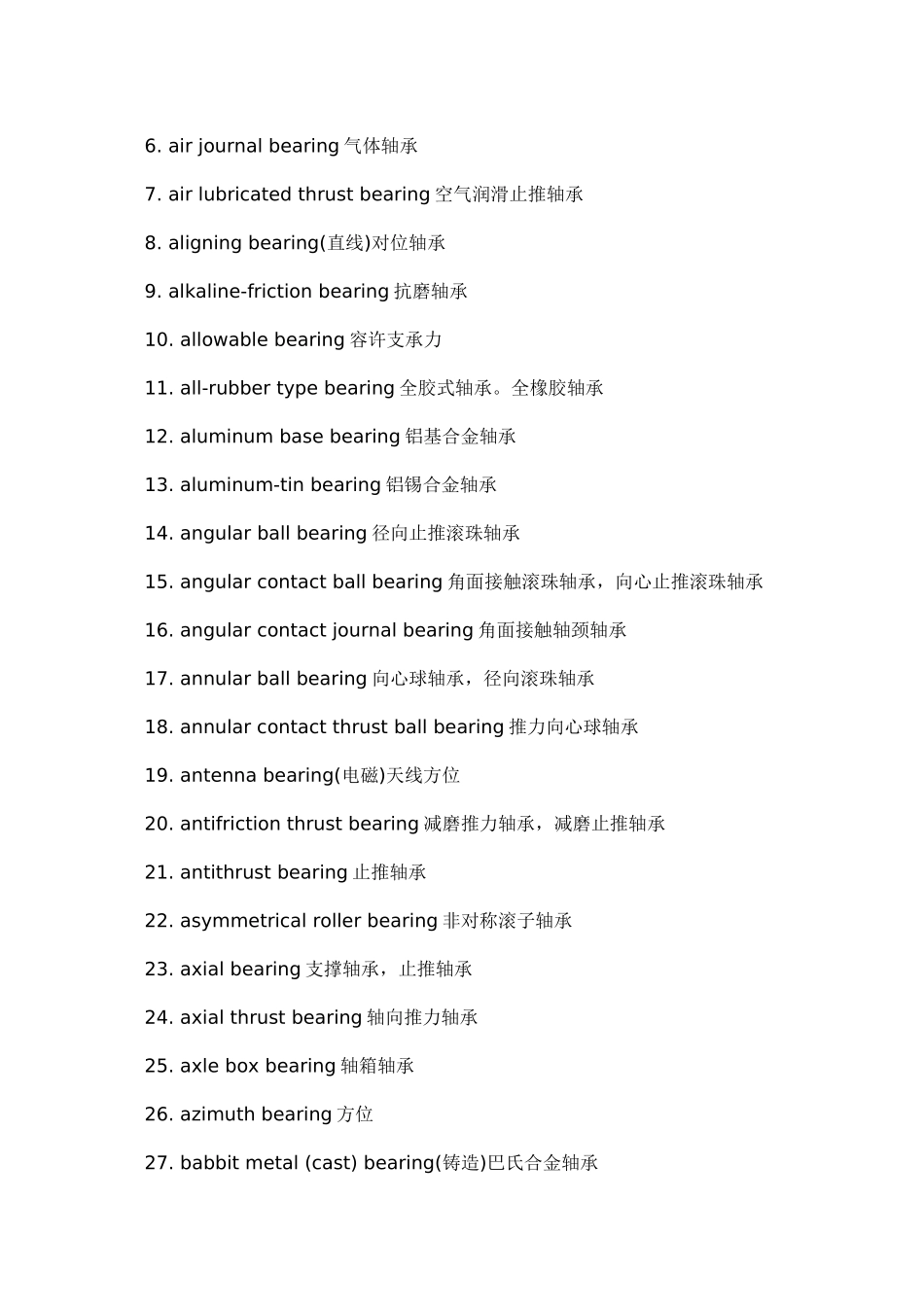 6. air journal bearing 气体轴承

7. air lubricated thrust bearing 空气润滑止推轴承

8. aligning bearing(直线)对位轴承

9. alkaline-friction bearing 抗磨轴承

10. allowable bearing 容许支承力

11. all-rubber type bearing 全胶式轴承。全橡胶轴承

12. aluminum base bearing 铝基合金轴承

13. aluminum-tin bearing 铝锡合金轴承

14. angular ball bearing 径向止推滚珠轴承

15. angular contact ball bearing 角面接触滚珠轴承，向心止推滚珠轴承

16. angular contact journal bearing 角面接触轴颈轴承

17. annular ball bearing 向心球轴承，径向滚珠轴承

18. annular contact thrust ball bearing 推力向心球轴承

19. antenna bearing(电磁)天线方位

20. antifriction thrust bearing 减磨推力轴承，减磨止推轴承

21. antithrust bearing 止推轴承

22. asymmetrical roller bearing 非对称滚子轴承

23. axial bearing 支撑轴承，止推轴承

24. axial thrust bearing 轴向推力轴承

25. axle box bearing 轴箱轴承

26. azimuth bearing 方位

27. babbit metal (cast) bearing(铸造)巴氏合金轴承